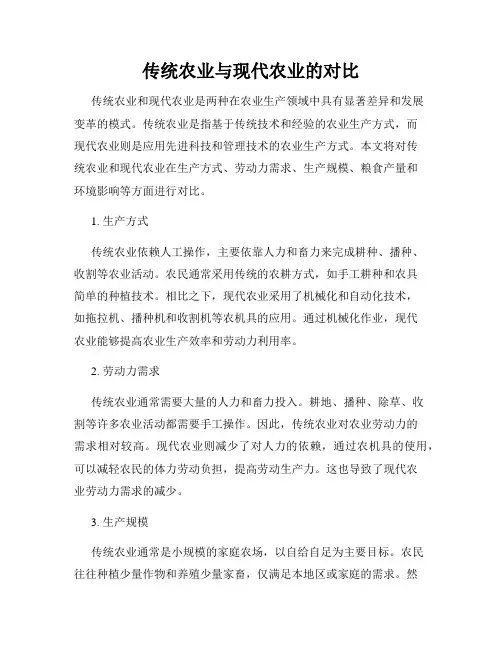 传统农业与现代农业的对比

传统农业和现代农业是两种在农业生产领域中具有显著差异和发展变革的模式。传统农业是指基于传统技术和经验的农业生产方式，而现代农业则是应用先进科技和管理技术的农业生产方式。本文将对传统农业和现代农业在生产方式、劳动力需求、生产规模、粮食产量和环境影响等方面进行对比。

1. 生产方式

传统农业依赖人工操作，主要依靠人力和畜力来完成耕种、播种、收割等农业活动。农民通常采用传统的农耕方式，如手工耕种和农具简单的种植技术。相比之下，现代农业采用了机械化和自动化技术，如拖拉机、播种机和收割机等农机具的应用。通过机械化作业，现代农业能够提高农业生产效率和劳动力利用率。

2. 劳动力需求

传统农业通常需要大量的人力和畜力投入。耕地、播种、除草、收割等许多农业活动都需要手工操作。因此，传统农业对农业劳动力的需求相对较高。现代农业则减少了对人力的依赖，通过农机具的使用，可以减轻农民的体力劳动负担，提高劳动生产力。这也导致了现代农业劳动力需求的减少。

3. 生产规模

传统农业通常是小规模的家庭农场，以自给自足为主要目标。农民往往种植少量作物和养殖少量家畜，仅满足本地区或家庭的需求。然